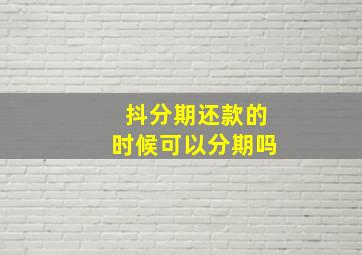 抖分期还款的
时候可以分期吗